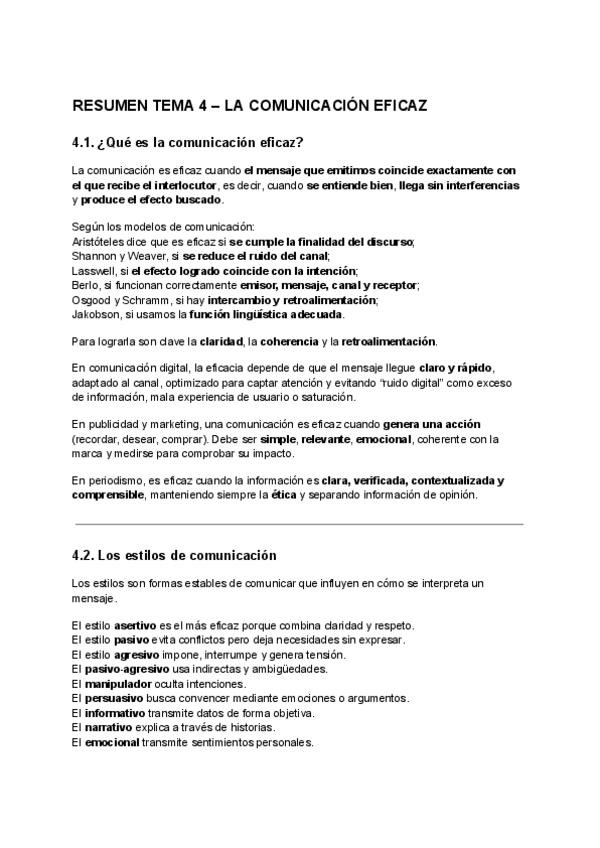 RESUMEN TEMA 4 – LA COMUNICACIÓN EFICAZ

4.1. ¿Qué es la comunicación eficaz?

La comunicación es eficaz cuando el mensaje que emitimos coincide exactamente con el que recibe el interlocutor, es decir, cuando se entiende bien, llega sin interferencias y produce el efecto buscado.

Según los modelos de comunicación:
Aristóteles dice que es eficaz si se cumple la finalidad del discurso;
Shannon y Weaver, si se reduce el ruido del canal;
Lasswell, si el efecto logrado coincide con la intención;
Berlo, si funcionan correctamente emisor, mensaje, canal y receptor;
Osgood y Schramm, si hay intercambio y retroalimentación;
Jakobson, si usamos la función lingüística adecuada.

Para lograrla son clave la claridad, la coherencia y la retroalimentación.

En comunicación digital, la eficacia depende de que el mensaje llegue claro y rápido, adaptado al canal, optimizado para captar atención y evitando "ruido digital" como exceso de información, mala experiencia de usuario o saturación.

En publicidad y marketing, una comunicación es eficaz cuando genera una acción (recordar, desear, comprar). Debe ser simple, relevante, emocional, coherente con la marca y medirse para comprobar su impacto.

En periodismo, es eficaz cuando la información es clara, verificada, contextualizada y comprensible, manteniendo siempre la ética y separando información de opinión.

4.2. Los estilos de comunicación

Los estilos son formas estables de comunicar que influyen en cómo se interpreta un mensaje.

El estilo asertivo es el más eficaz porque combina claridad y respeto.
El estilo pasivo evita conflictos pero deja necesidades sin expresar.
El estilo agresivo impone, interrumpe y genera tensión.
El pasivo-agresivo usa indirectas y ambigüedades.
El manipulador oculta intenciones.
El persuasivo busca convencer mediante emociones o argumentos.
El informativo transmite datos de forma objetiva.
El narrativo explica a través de historias.
El emocional transmite sentimientos personales.